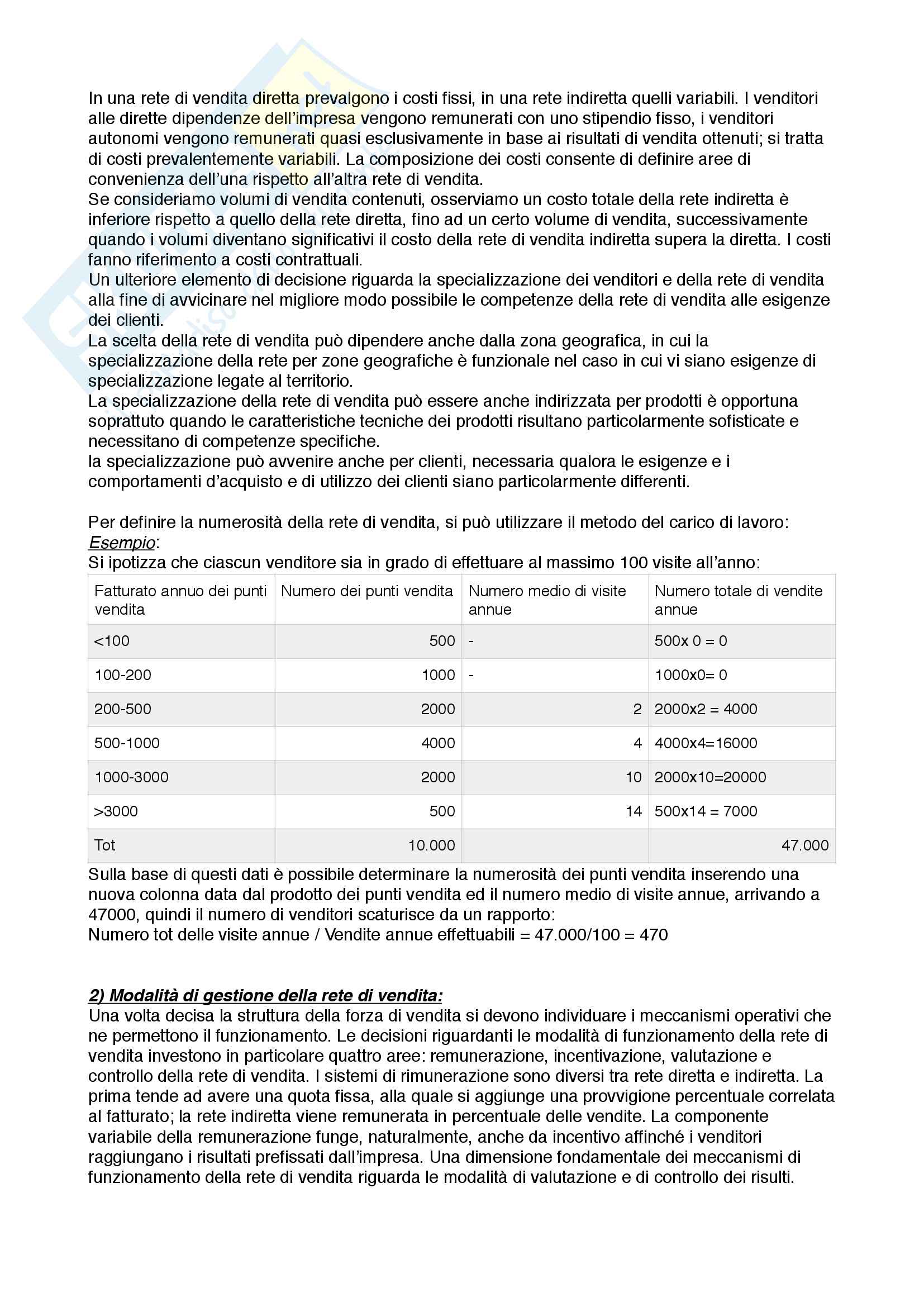 In una rete di vendita diretta prevalgono i costi fissi, in una rete indiretta quelli variabili. I venditori alle dirette dipendenze dell'impresa vengono remunerati con uno stipendio fisso, i venditori autonomi vengono remunerati quasi esclusivamente in base ai risultati di vendita ottenuti; si tratta di costi prevalentemente variabili. La composizione dei costi consente di definire aree di convenienza dell'una rispetto all'altra rete di vendita.
Se consideriamo volumi di vendita contenuti, osserviamo un costo totale della rete indiretta è inferiore rispetto a quello della rete diretta, fino ad un certo volume di vendita, successivamente quando i volumi diventano significativi il costo della rete di vendita indiretta supera la diretta. I costi fanno riferimento a costi contrattuali.
Un ulteriore elemento di decisione riguarda la specializzazione dei venditori e della rete di vendita alla fine di avvicinare nel migliore modo possibile le competenze della rete di vendita alle esigenze dei clienti.
La scelta della rete di vendita può dipendere anche dalla zona geografica, in cui la specializzazione della rete per zone geografiche è funzionale nel caso in cui vi siano esigenze di specializzazione legate al territorio.
La specializzazione della rete di vendita può essere anche indirizzata per prodotti è opportuna soprattuto quando le caratteristiche tecniche dei prodotti risultano particolarmente sofisticate e necessitano di competenze specifiche.
la specializzazione può avvenire anche per clienti, necessaria qualora le esigenze e i comportamenti d'acquisto e di utilizzo dei clienti siano particolarmente differenti.

Per definire la numerosità della rete di vendita, si può utilizzare il metodo del carico di lavoro:
Esempio:
Si ipotizza che ciascun venditore sia in grado di effettuare al massimo 100 visite all'anno:

| Fatturato annuo dei punti vendita | Numero dei punti vendita | Numero medio di visite annue | Numero totale di vendite annue |
|---|---|---|---|
| <100 | 500 | - | 500x 0 = 0 |
| 100-200 | 1000 | - | 1000x0= 0 |
| 200-500 | 2000 | 2 | 2000x2 = 4000 |
| 500-1000 | 4000 | 4 | 4000x4=16000 |
| 1000-3000 | 2000 | 10 | 2000x10=20000 |
| >3000 | 500 | 14 | 500x14 = 7000 |
| Tot | 10.000 | | 47.000 |

Sulla base di questi dati è possibile determinare la numerosità dei punti vendita inserendo una nuova colonna data dal prodotto dei punti vendita ed il numero medio di visite annue, arrivando a 47000, quindi il numero di venditori scaturisce da un rapporto:
Numero tot delle visite annue / Vendite annue effettuabili = 47.000/100 = 470

2) Modalità di gestione della rete di vendita:
Una volta decisa la struttura della forza di vendita si devono individuare i meccanismi operativi che ne permettono il funzionamento. Le decisioni riguardanti le modalità di funzionamento della rete di vendita investono in particolare quattro aree: remunerazione, incentivazione, valutazione e controllo della rete di vendita. I sistemi di rimunerazione sono diversi tra rete diretta e indiretta. La prima tende ad avere una quota fissa, alla quale si aggiunge una provvigione percentuale correlata al fatturato; la rete indiretta viene remunerata in percentuale delle vendite. La componente variabile della remunerazione funge, naturalmente, anche da incentivo affinché i venditori raggiungano i risultati prefissati dall'impresa. Una dimensione fondamentale dei meccanismi di funzionamento della rete di vendita riguarda le modalità di valutazione e di controllo dei risulti.